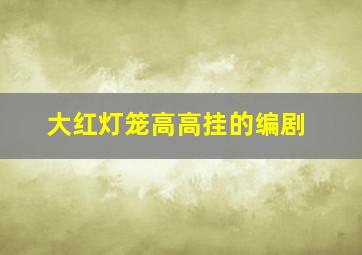 大红灯笼高高挂的编剧